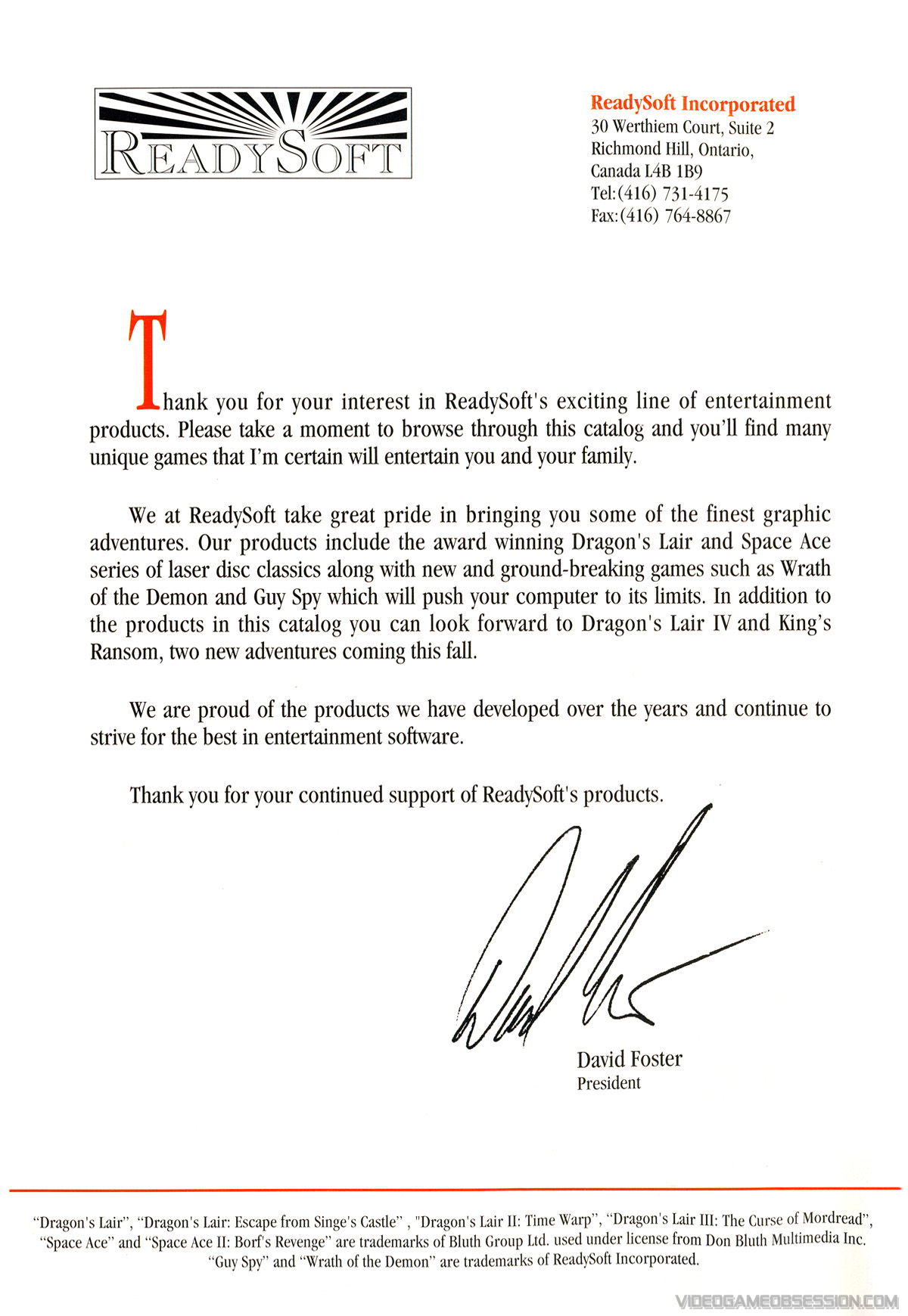 READYSOFT

ReadySoft Incorporated
30 Werthiem Court, Suite 2
Richmond Hill, Ontario,
Canada L4B 1B9
Tel:(416) 731-4175
Fax:(416) 764-8867

Thank you for your interest in ReadySoft's exciting line of entertainment products. Please take a moment to browse through this catalog and you'll find many unique games that I'm certain will entertain you and your family.

We at ReadySoft take great pride in bringing you some of the finest graphic adventures. Our products include the award winning Dragon's Lair and Space Ace series of laser disc classics along with new and ground-breaking games such as Wrath of the Demon and Guy Spy which will push your computer to its limits. In addition to the products in this catalog you can look forward to Dragon's Lair IV and King's Ransom, two new adventures coming this fall.

We are proud of the products we have developed over the years and continue to strive for the best in entertainment software.

Thank you for your continued support of ReadySoft's products.

David Foster
President

"Dragon's Lair", "Dragon's Lair: Escape from Singe's Castle" , "Dragon's Lair II: Time Warp", "Dragon's Lair III: The Curse of Mordread", "Space Ace" and "Space Ace II: Borf's Revenge" are trademarks of Bluth Group Ltd. used under license from Don Bluth Multimedia Inc. "Guy Spy" and "Wrath of the Demon" are trademarks of ReadySoft Incorporated.

VIDEOGAMEOBSESSION.COM